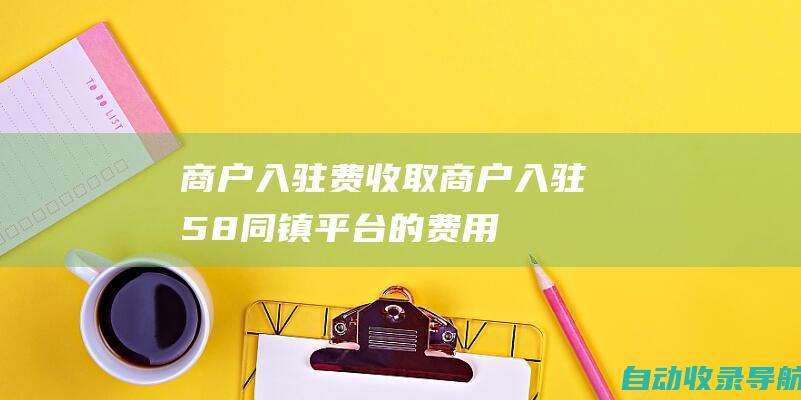 TO DO LIST

商户入驻费收取商户入驻58同镇平台的费用

自动收录导航